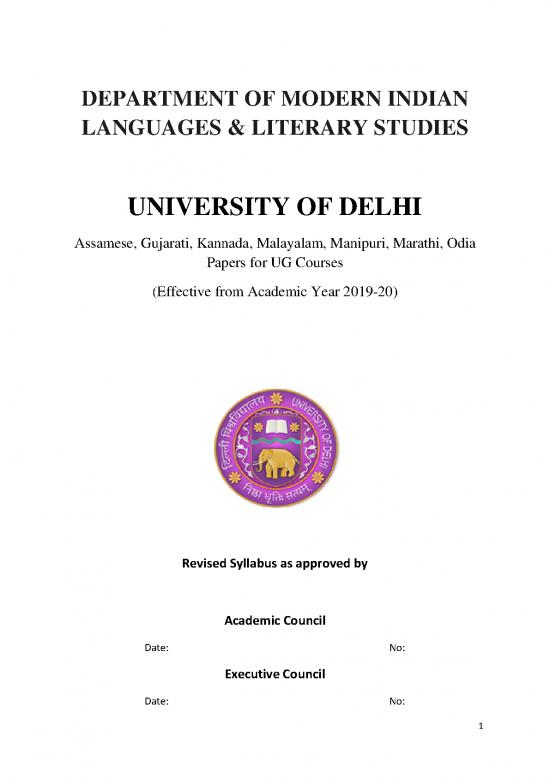 DEPARTMENT OF MODERN INDIAN LANGUAGES & LITERARY STUDIES

UNIVERSITY OF DELHI

Assamese, Gujarati, Kannada, Malayalam, Manipuri, Marathi, Odia Papers for UG Courses

(Effective from Academic Year 2019-20)

दिल्ली विश्वविद्यालय UNIVERSITY OF DELHI
निष्ठा धृति सत्यम्

Revised Syllabus as approved by

Academic Council

Date: No:

Executive Council

Date: No:

1